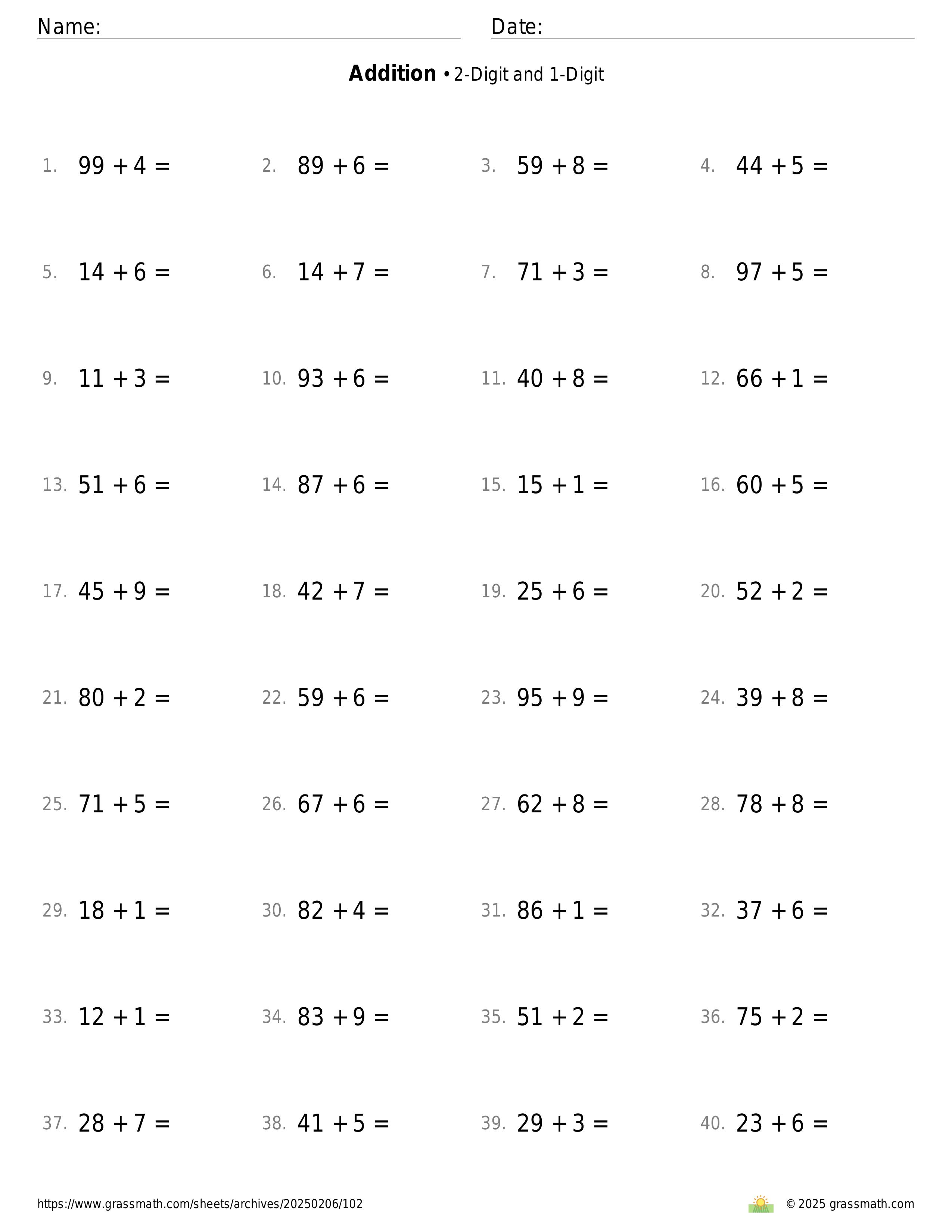 Name: Date:

**Addition** • 2-Digit and 1-Digit

1. $99 + 4 =$
2. $89 + 6 =$
3. $59 + 8 =$
4. $44 + 5 =$

5. $14 + 6 =$
6. $14 + 7 =$
7. $71 + 3 =$
8. $97 + 5 =$

9. $11 + 3 =$
10. $93 + 6 =$
11. $40 + 8 =$
12. $66 + 1 =$

13. $51 + 6 =$
14. $87 + 6 =$
15. $15 + 1 =$
16. $60 + 5 =$

17. $45 + 9 =$
18. $42 + 7 =$
19. $25 + 6 =$
20. $52 + 2 =$

21. $80 + 2 =$
22. $59 + 6 =$
23. $95 + 9 =$
24. $39 + 8 =$

25. $71 + 5 =$
26. $67 + 6 =$
27. $62 + 8 =$
28. $78 + 8 =$

29. $18 + 1 =$
30. $82 + 4 =$
31. $86 + 1 =$
32. $37 + 6 =$

33. $12 + 1 =$
34. $83 + 9 =$
35. $51 + 2 =$
36. $75 + 2 =$

37. $28 + 7 =$
38. $41 + 5 =$
39. $29 + 3 =$
40. $23 + 6 =$

https://www.grassmath.com/sheets/archives/20250206/102
© 2025 grassmath.com